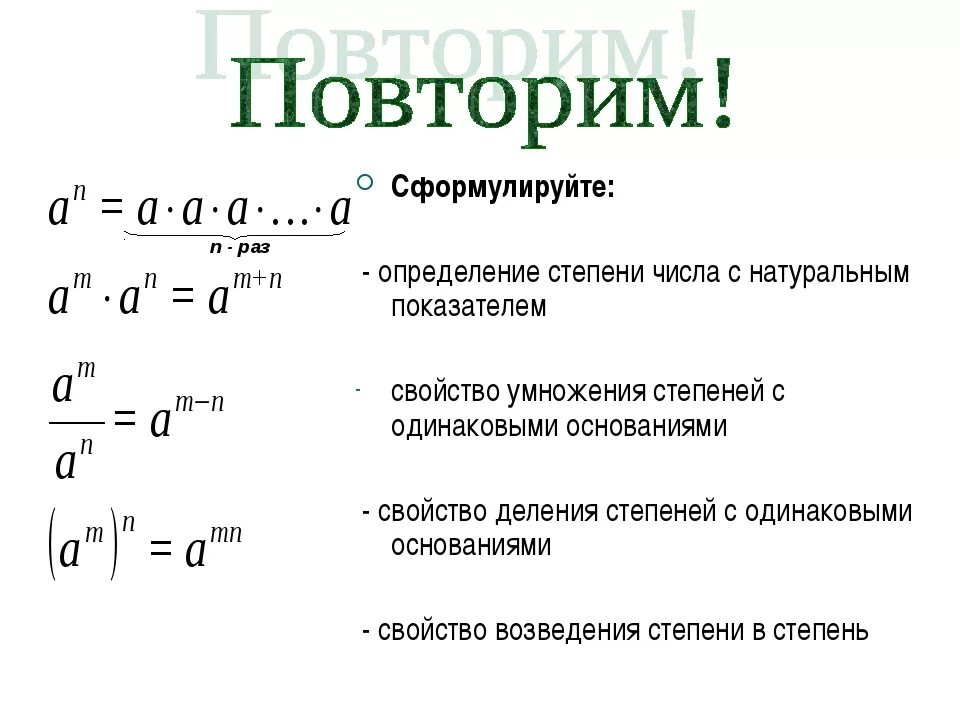 Повторим!

$a^n = \underbrace{a \cdot a \cdot a \cdot \ldots \cdot a}_{n\text{ - раз}}$

$a^m \cdot a^n = a^{m+n}$

$\frac{a^m}{a^n} = a^{m-n}$

$\left(a^m\right)^n = a^{mn}$

Сформулируйте:

- определение степени числа с натуральным показателем

- свойство умножения степеней с одинаковыми основаниями

- свойство деления степеней с одинаковыми основаниями

- свойство возведения степени в степень